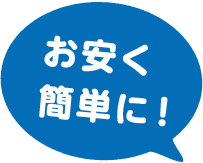 お安く
簡単に！